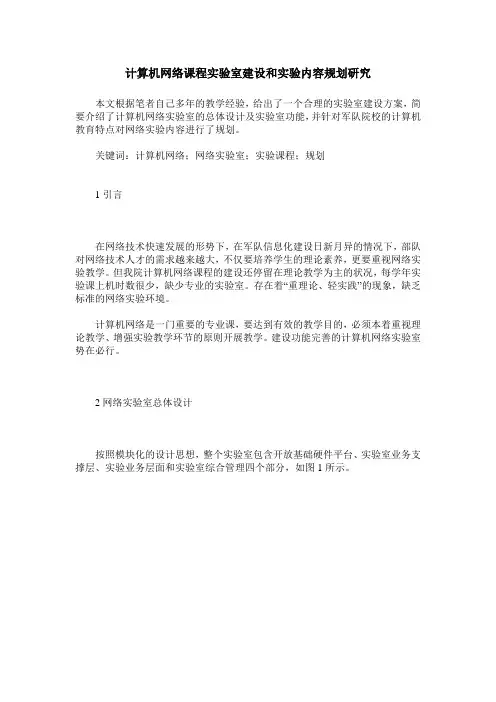 计算机网络课程实验室建设和实验内容规划研究

本文根据笔者自己多年的教学经验，给出了一个合理的实验室建设方案，简要介绍了计算机网络实验室的总体设计及实验室功能，并针对军队院校的计算机教育特点对网络实验内容进行了规划。

关键词：计算机网络；网络实验室；实验课程；规划

1 引言

在网络技术快速发展的形势下，在军队信息化建设日新月异的情况下，部队对网络技术人才的需求越来越大，不仅要培养学生的理论素养，更要重视网络实验教学。但我院计算机网络课程的建设还停留在理论教学为主的状况，每学年实验课上机时数很少，缺少专业的实验室。存在着“重理论、轻实践”的现象，缺乏标准的网络实验环境。

计算机网络是一门重要的专业课，要达到有效的教学目的，必须本着重视理论教学、增强实验教学环节的原则开展教学。建设功能完善的计算机网络实验室势在必行。

2 网络实验室总体设计

按照模块化的设计思想，整个实验室包含开放基础硬件平台、实验室业务支撑层、实验业务层面和实验室综合管理四个部分，如图 1 所示。